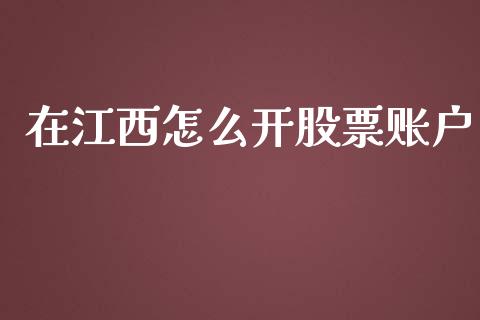 在江西怎么开股票账户